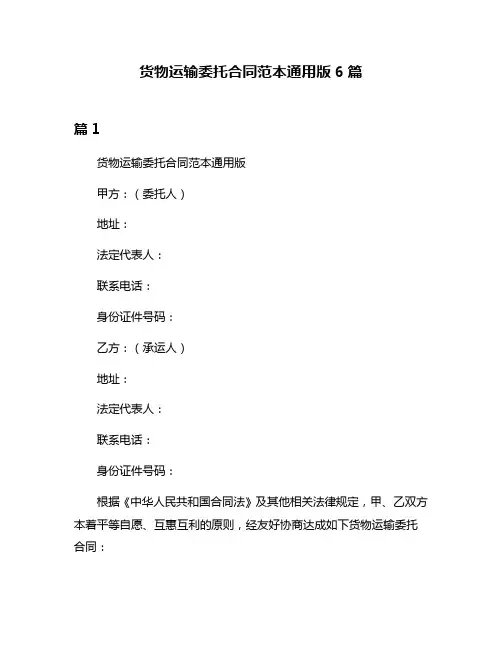 货物运输委托合同范本通用版 6 篇

篇 1

货物运输委托合同范本通用版

甲方：（委托人）

地址：

法定代表人：

联系电话：

身份证件号码：

乙方：（承运人）

地址：

法定代表人：

联系电话：

身份证件号码：

根据《中华人民共和国合同法》及其他相关法律规定，甲、乙双方本着平等自愿、互惠互利的原则，经友好协商达成如下货物运输委托合同：